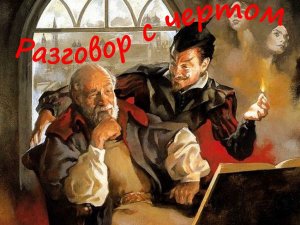 Разговор с чертом